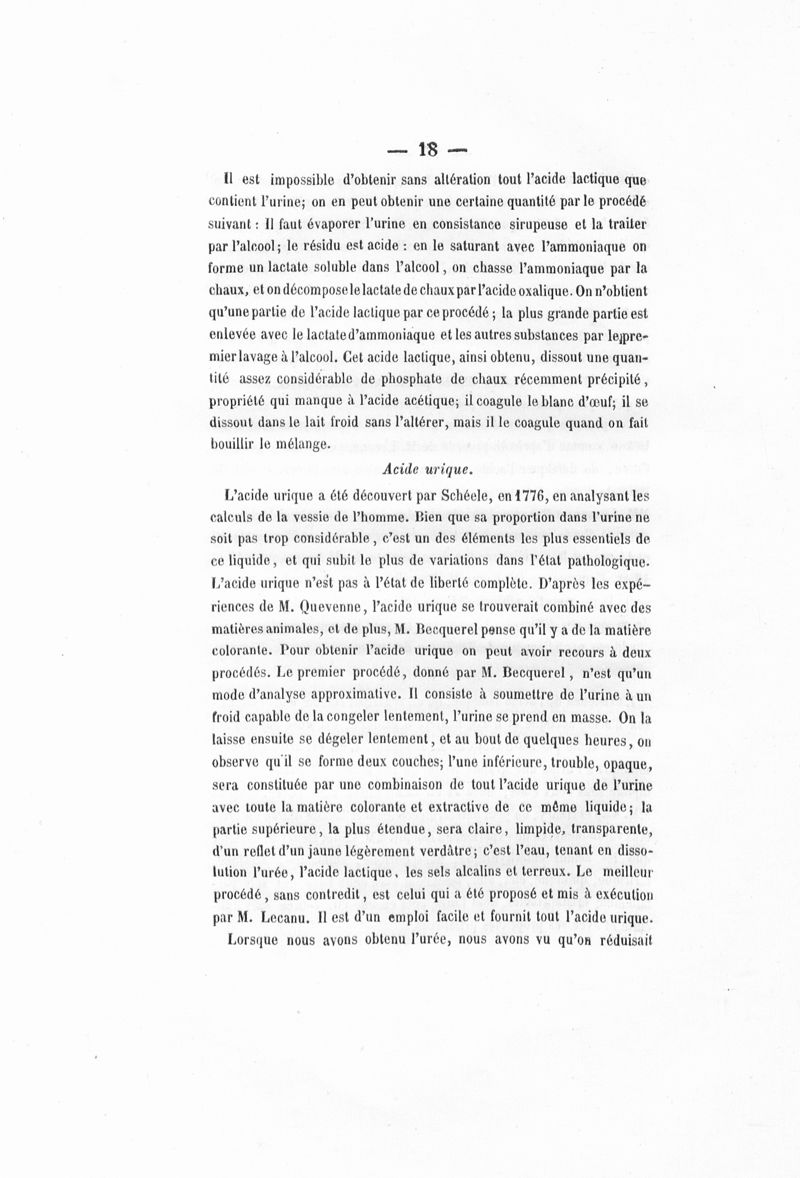 — 18 —

Il est impossible d'obtenir sans altération tout l'acide lactique que contient l'urine; on en peut obtenir une certaine quantité par le procédé suivant : Il faut évaporer l'urine en consistance sirupeuse et la traiter par l'alcool; le résidu est acide : en le saturant avec l'ammoniaque on forme un lactate soluble dans l'alcool, on chasse l'ammoniaque par la chaux, et on décompose le lactate de chaux par l'acide oxalique. On n'obtient qu'une partie de l'acide lactique par ce procédé ; la plus grande partie est enlevée avec le lactate d'ammoniaque et les autres substances par le premier lavage à l'alcool. Cet acide lactique, ainsi obtenu, dissout une quantité assez considérable de phosphate de chaux récemment précipité, propriété qui manque à l'acide acétique; il coagule le blanc d'œuf; il se dissout dans le lait froid sans l'altérer, mais il le coagule quand on fait bouillir le mélange.

Acide urique.

L'acide urique a été découvert par Schéele, en 1776, en analysant les calculs de la vessie de l'homme. Bien que sa proportion dans l'urine ne soit pas trop considérable, c'est un des éléments les plus essentiels de ce liquide, et qui subit le plus de variations dans l'état pathologique. L'acide urique n'est pas à l'état de liberté complète. D'après les expériences de M. Quevenne, l'acide urique se trouverait combiné avec des matières animales, et de plus, M. Becquerel pense qu'il y a de la matière colorante. Pour obtenir l'acide urique on peut avoir recours à deux procédés. Le premier procédé, donné par M. Becquerel, n'est qu'un mode d'analyse approximative. Il consiste à soumettre de l'urine à un froid capable de la congeler lentement, l'urine se prend en masse. On la laisse ensuite se dégeler lentement, et au bout de quelques heures, on observe qu'il se forme deux couches; l'une inférieure, trouble, opaque, sera constituée par une combinaison de tout l'acide urique de l'urine avec toute la matière colorante et extractive de ce même liquide; la partie supérieure, la plus étendue, sera claire, limpide, transparente, d'un reflet d'un jaune légèrement verdâtre; c'est l'eau, tenant en dissolution l'urée, l'acide lactique, les sels alcalins et terreux. Le meilleur procédé, sans contredit, est celui qui a été proposé et mis à exécution par M. Lecanu. Il est d'un emploi facile et fournit tout l'acide urique.

Lorsque nous avons obtenu l'urée, nous avons vu qu'on réduisait